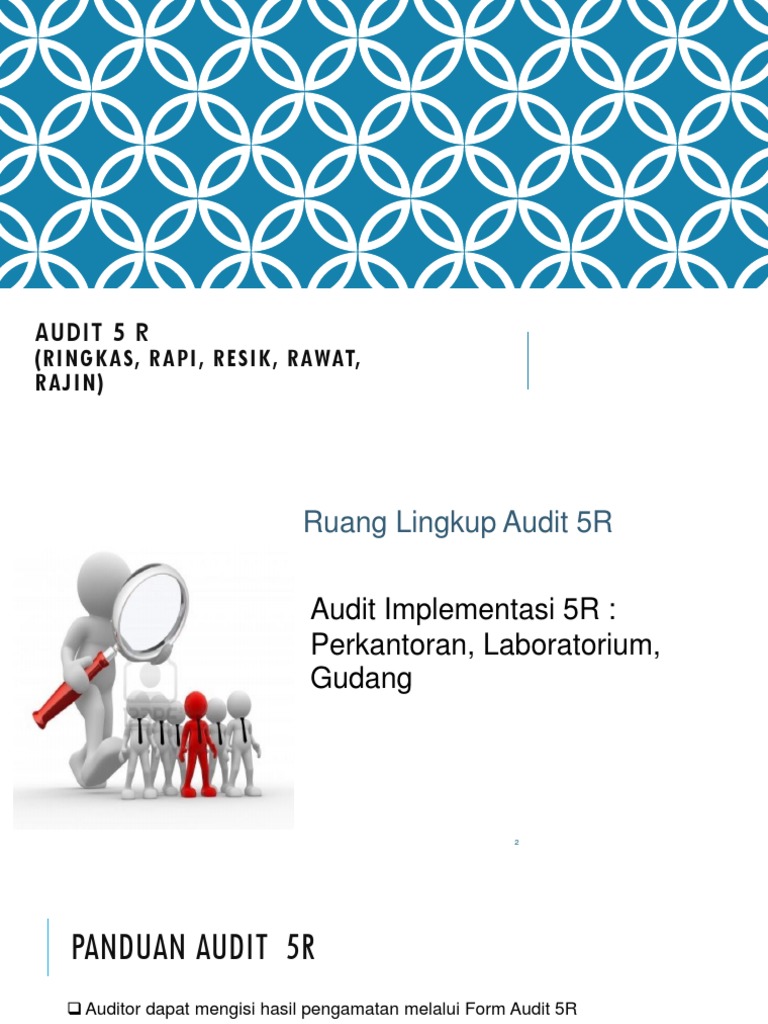 AUDIT 5 R
(RINGKAS, RAPI, RESIK, RAWAT, RAJIN)

Ruang Lingkup Audit 5R

Audit Implementasi 5R : Perkantoran, Laboratorium, Gudang

2

PANDUAN AUDIT 5R

❑ Auditor dapat mengisi hasil pengamatan melalui Form Audit 5R